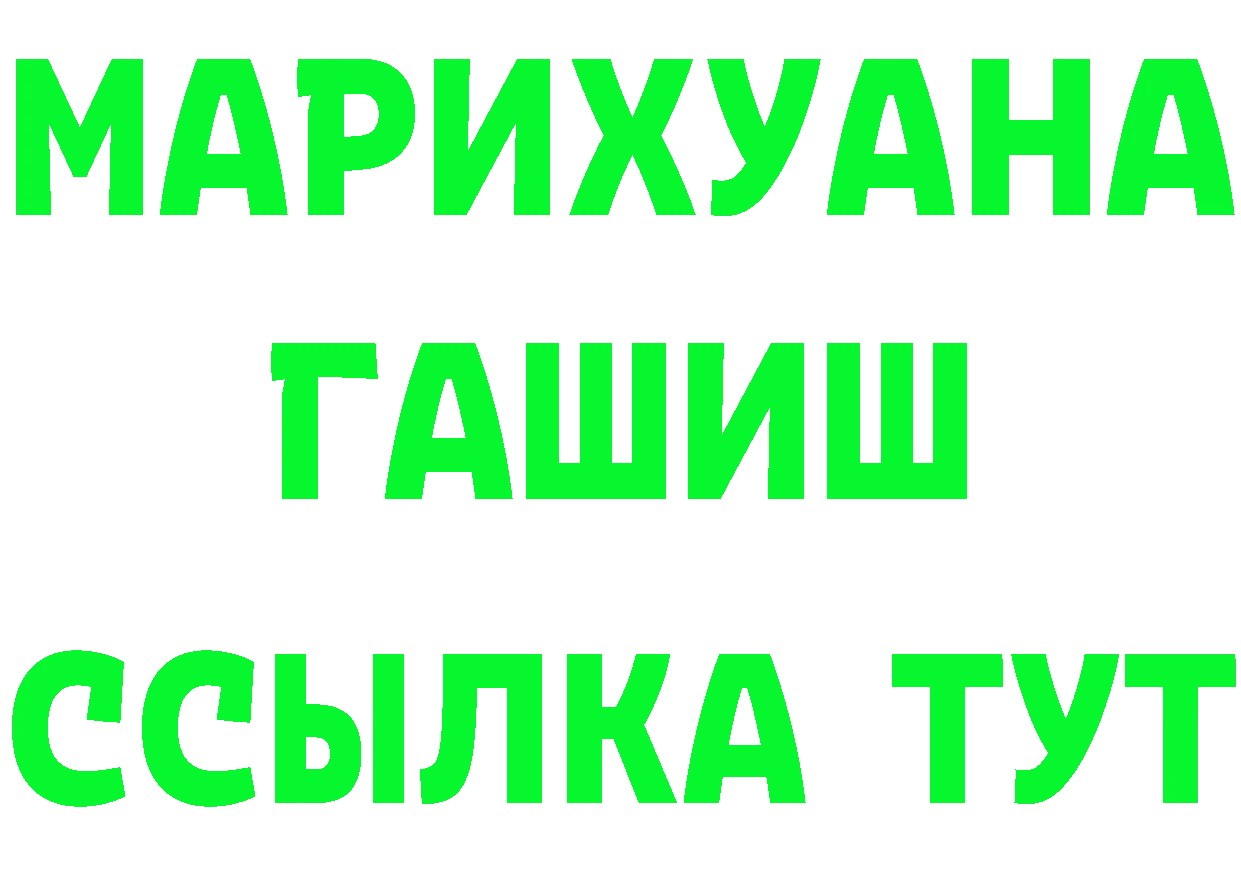 МАРИХУАНА
ГАШИШ
ССЫЛКА ТУТ